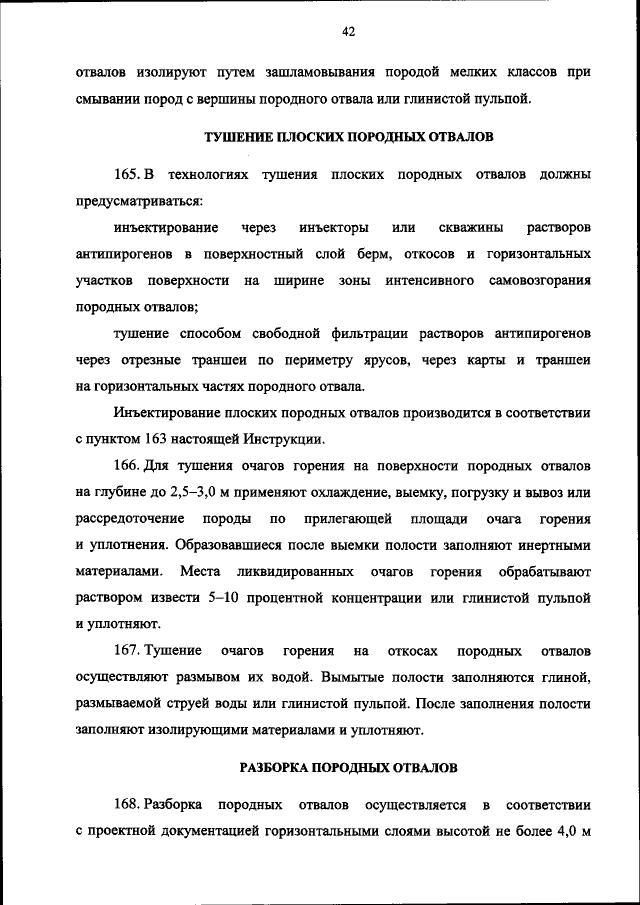 42

отвалов изолируют путем зашламовывания породой мелких классов при смывании пород с вершины породного отвала или глинистой пульпой.

ТУШЕНИЕ ПЛОСКИХ ПОРОДНЫХ ОТВАЛОВ

165. В технологиях тушения плоских породных отвалов должны предусматриваться:

инъектирование через инъекторы или скважины растворов антипирогенов в поверхностный слой берм, откосов и горизонтальных участков поверхности на ширине зоны интенсивного самовозгорания породных отвалов;

тушение способом свободной фильтрации растворов антипирогенов через отрезные траншеи по периметру ярусов, через карты и траншеи на горизонтальных частях породного отвала.

Инъектирование плоских породных отвалов производится в соответствии с пунктом 163 настоящей Инструкции.

166. Для тушения очагов горения на поверхности породных отвалов на глубине до 2,5–3,0 м применяют охлаждение, выемку, погрузку и вывоз или рассредоточение породы по прилегающей площади очага горения и уплотнения. Образовавшиеся после выемки полости заполняют инертными материалами. Места ликвидированных очагов горения обрабатывают раствором извести 5–10 процентной концентрации или глинистой пульпой и уплотняют.

167. Тушение очагов горения на откосах породных отвалов осуществляют размывом их водой. Вымытые полости заполняются глиной, размываемой струей воды или глинистой пульпой. После заполнения полости заполняют изолирующими материалами и уплотняют.

РАЗБОРКА ПОРОДНЫХ ОТВАЛОВ

168. Разборка породных отвалов осуществляется в соответствии с проектной документацией горизонтальными слоями высотой не более 4,0 м